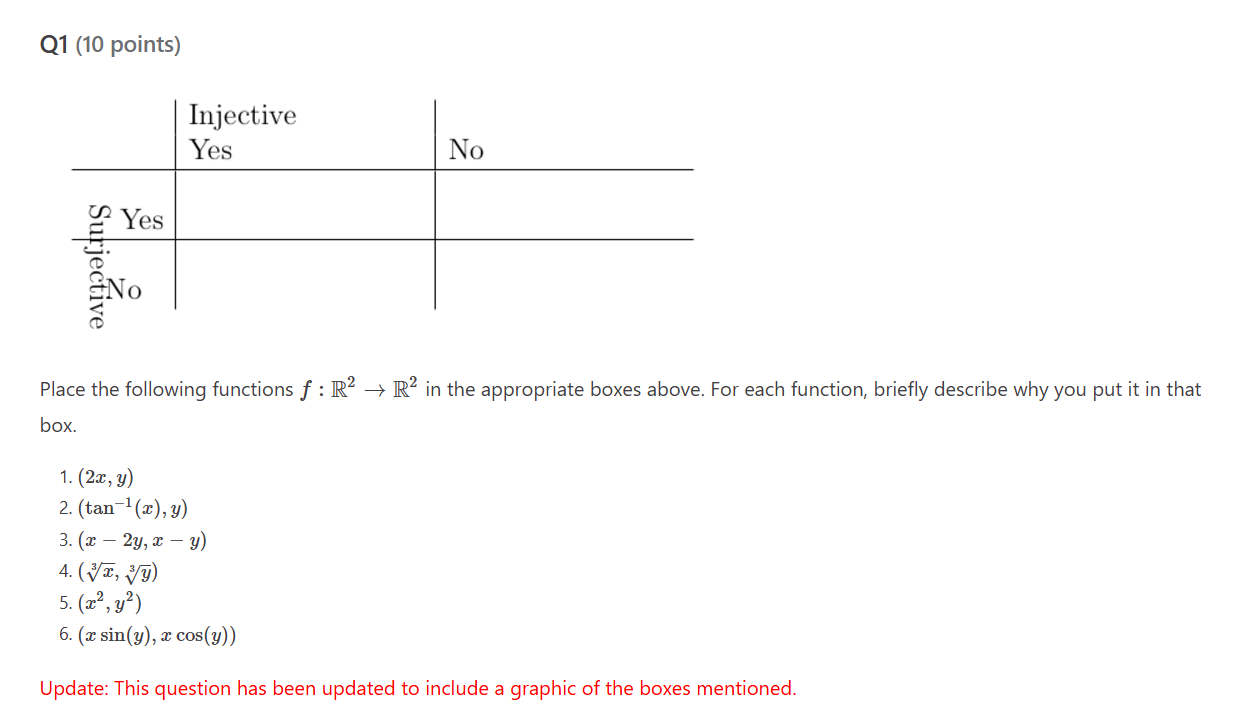 Q1 (10 points)

| | Injective Yes | No |
|---|---|---|
| Surjective Yes | | |
| No | | |

Place the following functions $f : \mathbb{R}^2 \to \mathbb{R}^2$ in the appropriate boxes above. For each function, briefly describe why you put it in that box.

1. $(2x, y)$
2. $(\tan^{-1}(x), y)$
3. $(x - 2y, x - y)$
4. $(\sqrt[3]{x}, \sqrt[3]{y})$
5. $(x^2, y^2)$
6. $(x \sin(y), x \cos(y))$

Update: This question has been updated to include a graphic of the boxes mentioned.